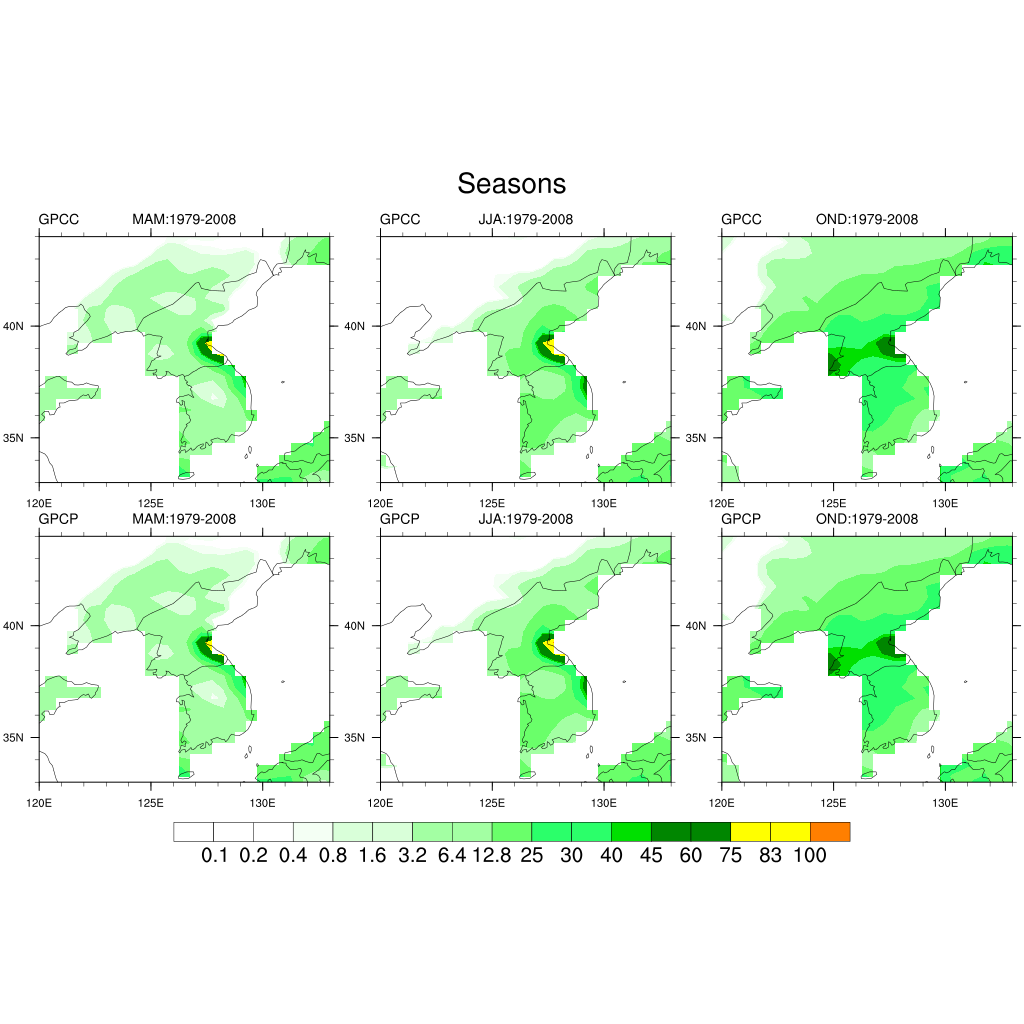 Seasons

GPCC MAM:1979-2008

40N
35N
120E 125E 130E

GPCC JJA:1979-2008

40N
35N
120E 125E 130E

GPCC OND:1979-2008

40N
35N
120E 125E 130E

GPCP MAM:1979-2008

40N
35N
120E 125E 130E

GPCP JJA:1979-2008

40N
35N
120E 125E 130E

GPCP OND:1979-2008

40N
35N
120E 125E 130E

0.1 0.2 0.4 0.8 1.6 3.2 6.4 12.8 25 30 40 45 60 75 83 100